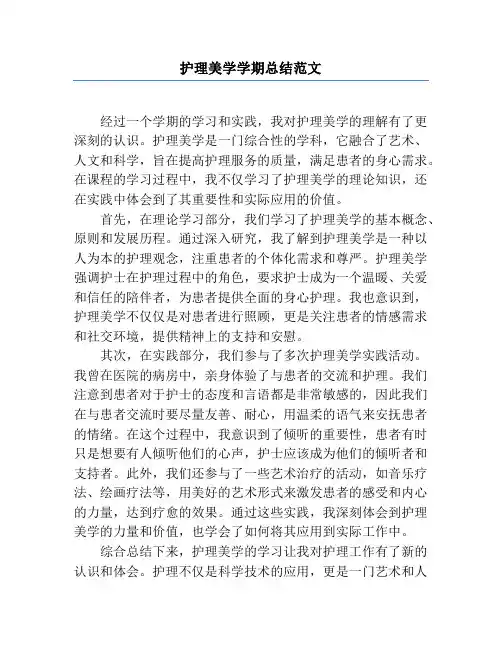 护理美学学期总结范文

经过一个学期的学习和实践，我对护理美学的理解有了更深刻的认识。护理美学是一门综合性的学科，它融合了艺术、人文和科学，旨在提高护理服务的质量，满足患者的身心需求。在课程的学习过程中，我不仅学习了护理美学的理论知识，还在实践中体会到了其重要性和实际应用的价值。

首先，在理论学习部分，我们学习了护理美学的基本概念、原则和发展历程。通过深入研究，我了解到护理美学是一种以人为本的护理观念，注重患者的个体化需求和尊严。护理美学强调护士在护理过程中的角色，要求护士成为一个温暖、关爱和信任的陪伴者，为患者提供全面的身心护理。我也意识到，护理美学不仅仅是对患者进行照顾，更是关注患者的情感需求和社交环境，提供精神上的支持和安慰。

其次，在实践部分，我们参与了多次护理美学实践活动。我曾在医院的病房中，亲身体验了与患者的交流和护理。我们注意到患者对于护士的态度和言语都是非常敏感的，因此我们在与患者交流时要尽量友善、耐心，用温柔的语气来安抚患者的情绪。在这个过程中，我意识到了倾听的重要性，患者有时只是想要有人倾听他们的心声，护士应该成为他们的倾听者和支持者。此外，我们还参与了一些艺术治疗的活动，如音乐疗法、绘画疗法等，用美好的艺术形式来激发患者的感受和内心的力量，达到疗愈的效果。通过这些实践，我深刻体会到护理美学的力量和价值，也学会了如何将其应用到实际工作中。

综合总结下来，护理美学的学习让我对护理工作有了新的认识和体会。护理不仅是科学技术的应用，更是一门艺术和人